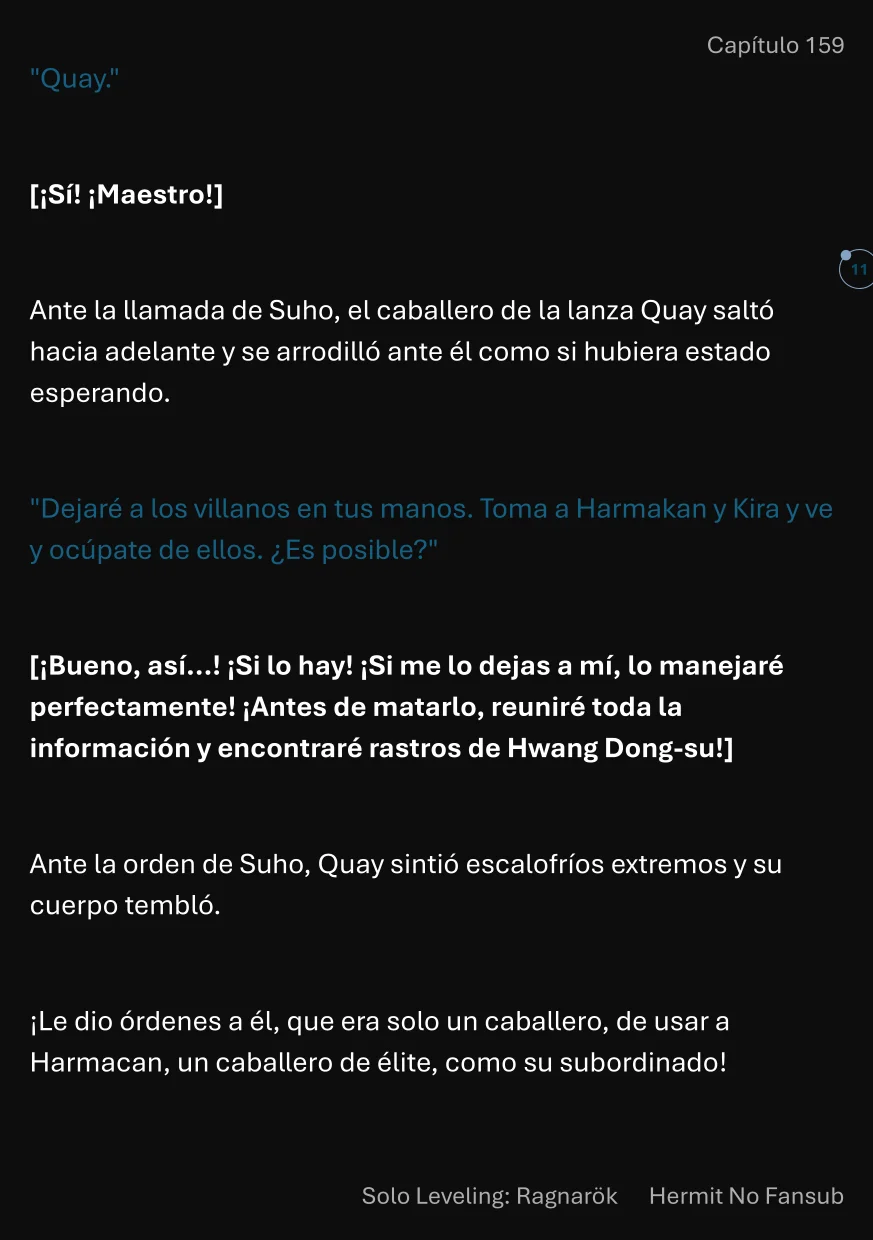 Capítulo 159

"Quay."

[¡Sí! ¡Maestro!]

11

Ante la llamada de Suho, el caballero de la lanza Quay saltó hacia adelante y se arrodilló ante él como si hubiera estado esperando.

"Dejaré a los villanos en tus manos. Toma a Harmakan y Kira y ve y ocúpate de ellos. ¿Es posible?"

[¡Bueno, así...! ¡Si lo hay! ¡Si me lo dejas a mí, lo manejaré perfectamente! ¡Antes de matarlo, reuniré toda la información y encontraré rastros de Hwang Dong-su!]

Ante la orden de Suho, Quay sintió escalofríos extremos y su cuerpo tembló.

¡Le dio órdenes a él, que era solo un caballero, de usar a Harmacan, un caballero de élite, como su subordinado!

Solo Leveling: Ragnarök Hermit No Fansub